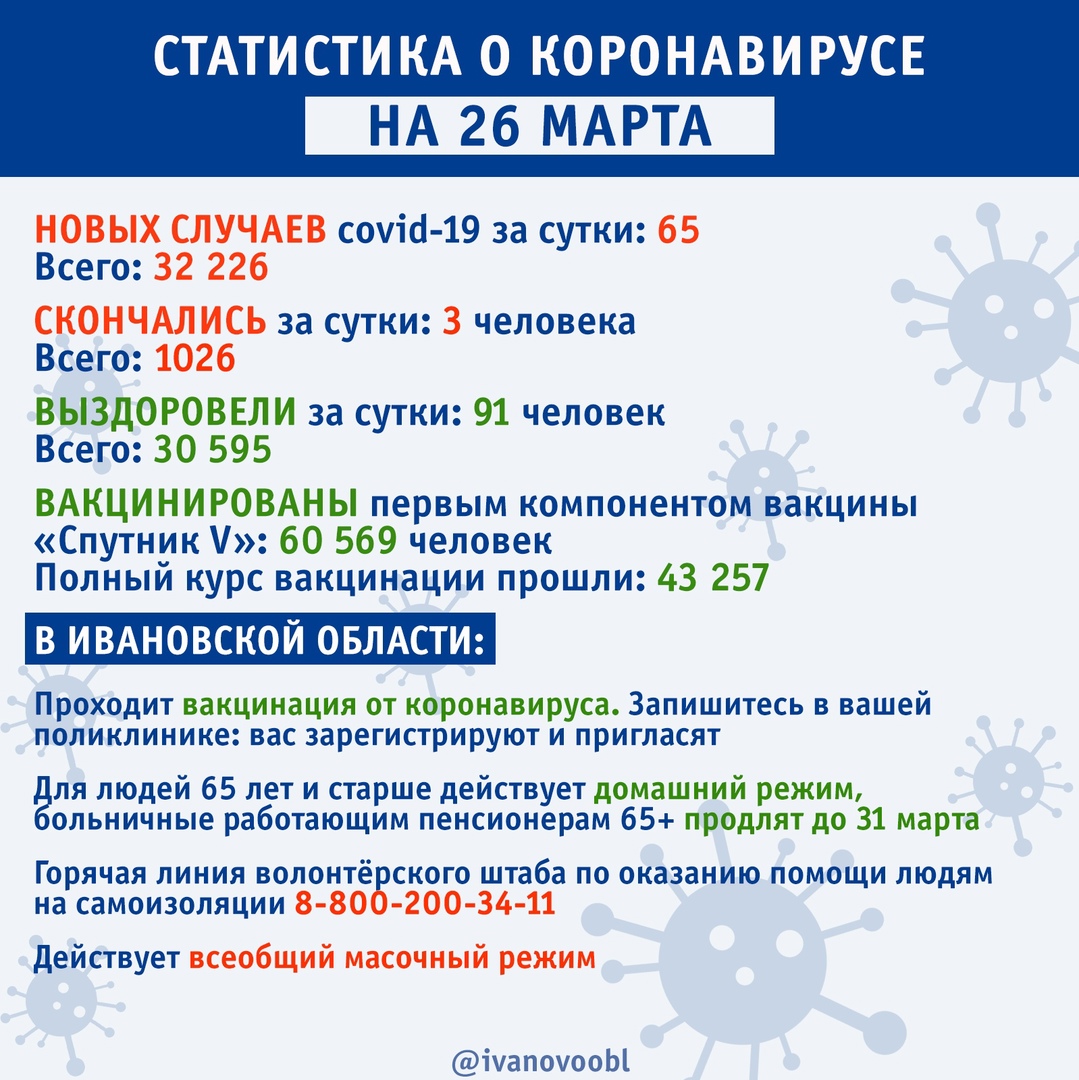 СТАТИСТИКА О КОРОНАВИРУСЕ
НА 26 МАРТА

НОВЫХ СЛУЧАЕВ covid-19 за сутки: 65
Всего: 32 226

СКОНЧАЛИСЬ за сутки: 3 человека
Всего: 1026

ВЫЗДОРОВЕЛИ за сутки: 91 человек
Всего: 30 595

ВАКЦИНИРОВАНЫ первым компонентом вакцины «Спутник V»: 60 569 человек
Полный курс вакцинации прошли: 43 257

В ИВАНОВСКОЙ ОБЛАСТИ:

Проходит вакцинация от коронавируса. Запишитесь в вашей поликлинике: вас зарегистрируют и пригласят

Для людей 65 лет и старше действует домашний режим, больничные работающим пенсионерам 65+ продлят до 31 марта

Горячая линия волонтёрского штаба по оказанию помощи людям на самоизоляции 8-800-200-34-11

Действует всеобщий масочный режим

@ivanovoobl